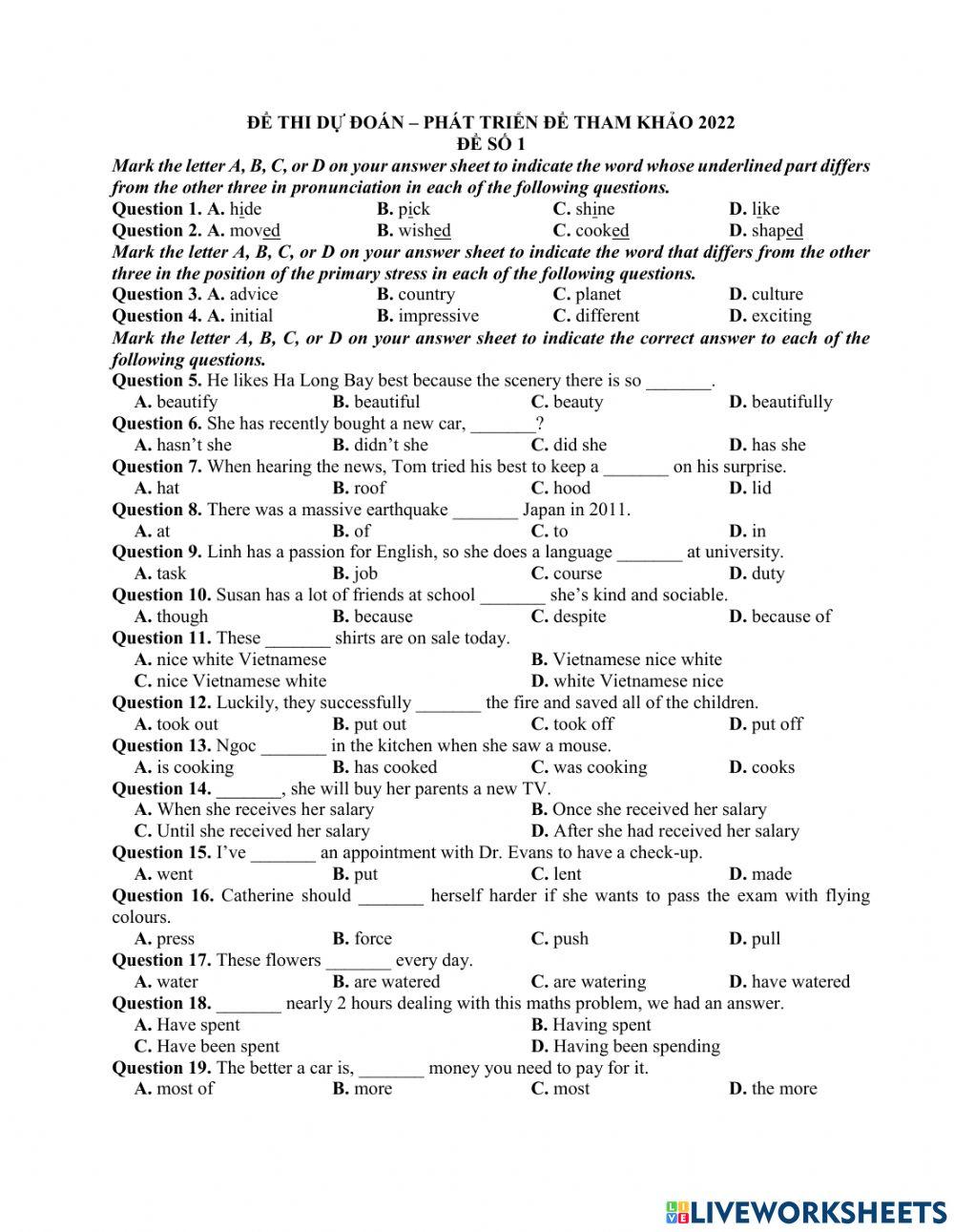 ĐỀ THI DỰ ĐOÁN – PHÁT TRIỂN ĐỀ THAM KHẢO 2022
ĐỀ SỐ 1

Mark the letter A, B, C, or D on your answer sheet to indicate the word whose underlined part differs from the other three in pronunciation in each of the following questions.

Question 1. A. hide B. pick C. shine D. like

Question 2. A. moved B. wished C. cooked D. shaped

Mark the letter A, B, C, or D on your answer sheet to indicate the word that differs from the other three in the position of the primary stress in each of the following questions.

Question 3. A. advice B. country C. planet D. culture

Question 4. A. initial B. impressive C. different D. exciting

Mark the letter A, B, C, or D on your answer sheet to indicate the correct answer to each of the following questions.

Question 5. He likes Ha Long Bay best because the scenery there is so _______.
A. beautify B. beautiful C. beauty D. beautifully

Question 6. She has recently bought a new car, _______?
A. hasn't she B. didn't she C. did she D. has she

Question 7. When hearing the news, Tom tried his best to keep a _______ on his surprise.
A. hat B. roof C. hood D. lid

Question 8. There was a massive earthquake _______ Japan in 2011.
A. at B. of C. to D. in

Question 9. Linh has a passion for English, so she does a language _______ at university.
A. task B. job C. course D. duty

Question 10. Susan has a lot of friends at school _______ she's kind and sociable.
A. though B. because C. despite D. because of

Question 11. These _______ shirts are on sale today.
A. nice white Vietnamese B. Vietnamese nice white
C. nice Vietnamese white D. white Vietnamese nice

Question 12. Luckily, they successfully _______ the fire and saved all of the children.
A. took out B. put out C. took off D. put off

Question 13. Ngoc _______ in the kitchen when she saw a mouse.
A. is cooking B. has cooked C. was cooking D. cooks

Question 14. _______, she will buy her parents a new TV.
A. When she receives her salary B. Once she received her salary
C. Until she received her salary D. After she had received her salary

Question 15. I've _______ an appointment with Dr. Evans to have a check-up.
A. went B. put C. lent D. made

Question 16. Catherine should _______ herself harder if she wants to pass the exam with flying colours.
A. press B. force C. push D. pull

Question 17. These flowers _______ every day.
A. water B. are watered C. are watering D. have watered

Question 18. _______ nearly 2 hours dealing with this maths problem, we had an answer.
A. Have spent B. Having spent
C. Have been spent D. Having been spending

Question 19. The better a car is, _______ money you need to pay for it.
A. most of B. more C. most D. the more

LIVEWORKSHEETS